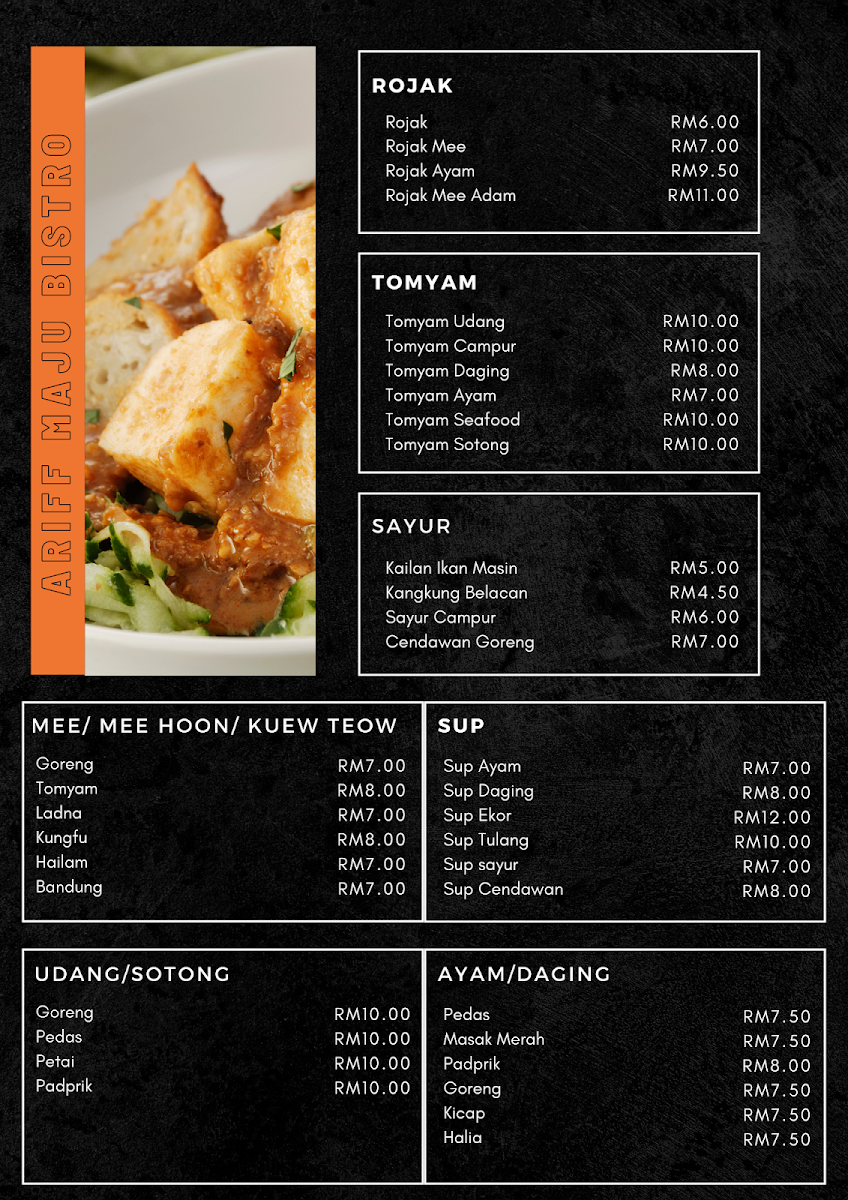 ARIFF MAJU BISTRO

ROJAK

Rojak RM6.00
Rojak Mee RM7.00
Rojak Ayam RM9.50
Rojak Mee Adam RM11.00

TOMYAM

Tomyam Udang RM10.00
Tomyam Campur RM10.00
Tomyam Daging RM8.00
Tomyam Ayam RM7.00
Tomyam Seafood RM10.00
Tomyam Sotong RM10.00

SAYUR

Kailan Ikan Masin RM5.00
Kangkung Belacan RM4.50
Sayur Campur RM6.00
Cendawan Goreng RM7.00

MEE/ MEE HOON/ KUEW TEOW

Goreng RM7.00
Tomyam RM8.00
Ladna RM7.00
Kungfu RM8.00
Hailam RM7.00
Bandung RM7.00

SUP

Sup Ayam RM7.00
Sup Daging RM8.00
Sup Ekor RM12.00
Sup Tulang RM10.00
Sup sayur RM7.00
Sup Cendawan RM8.00

UDANG/SOTONG

Goreng RM10.00
Pedas RM10.00
Petai RM10.00
Padprik RM10.00

AYAM/DAGING

Pedas RM7.50
Masak Merah RM7.50
Padprik RM8.00
Goreng RM7.50
Kicap RM7.50
Halia RM7.50